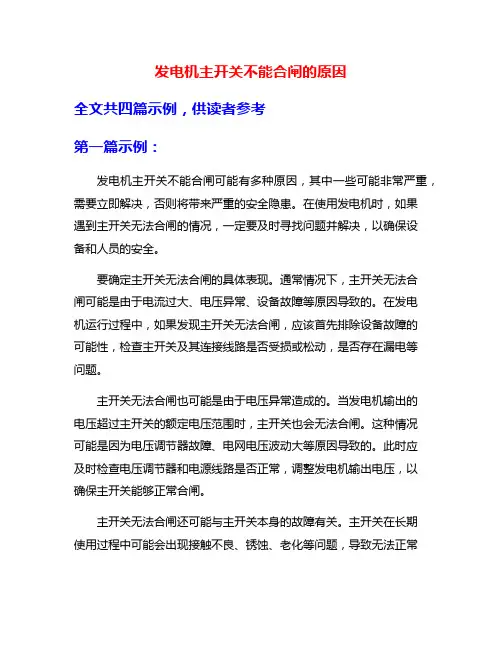 发电机主开关不能合闸的原因

全文共四篇示例，供读者参考

第一篇示例：

发电机主开关不能合闸可能有多种原因，其中一些可能非常严重，需要立即解决，否则将带来严重的安全隐患。在使用发电机时，如果遇到主开关无法合闸的情况，一定要及时寻找问题并解决，以确保设备和人员的安全。

要确定主开关无法合闸的具体表现。通常情况下，主开关无法合闸可能是由于电流过大、电压异常、设备故障等原因导致的。在发电机运行过程中，如果发现主开关无法合闸，应该首先排除设备故障的可能性，检查主开关及其连接线路是否受损或松动，是否存在漏电等问题。

主开关无法合闸也可能是由于电压异常造成的。当发电机输出的电压超过主开关的额定电压范围时，主开关也会无法合闸。这种情况可能是因为电压调节器故障、电网电压波动大等原因导致的。此时应及时检查电压调节器和电源线路是否正常，调整发电机输出电压，以确保主开关能够正常合闸。

主开关无法合闸还可能与主开关本身的故障有关。主开关在长期使用过程中可能会出现接触不良、锈蚀、老化等问题，导致无法正常